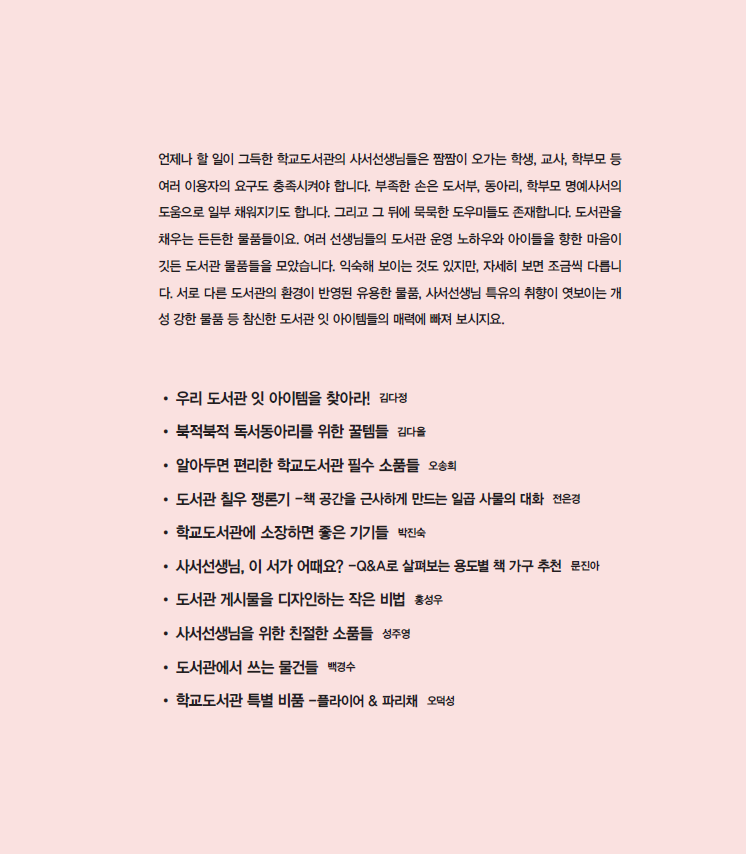 언제나 할 일이 그득한 학교도서관의 사서선생님들은 짬짬이 오가는 학생, 교사, 학부모 등 여러 이용자의 요구도 충족시켜야 합니다. 부족한 손은 도서부, 동아리, 학부모 명예사서의 도움으로 일부 채워지기도 합니다. 그리고 그 뒤에 묵묵한 도우미들도 존재합니다. 도서관을 채우는 든든한 물품들이요. 여러 선생님들의 도서관 운영 노하우와 아이들을 향한 마음이 깃든 도서관 물품들을 모았습니다. 익숙해 보이는 것도 있지만, 자세히 보면 조금씩 다릅니다. 서로 다른 도서관의 환경이 반영된 유용한 물품, 사서선생님 특유의 취향이 엿보이는 개성 강한 물품 등 참신한 도서관 잇 아이템들의 매력에 빠져 보시지요.

• 우리 도서관 잇 아이템을 찾아라! 김다정
• 북적북적 독서동아리를 위한 꿀템들 김다울
• 알아두면 편리한 학교도서관 필수 소품들 오송희
• 도서관 칠우 쟁론기 -책 공간을 근사하게 만드는 일곱 사물의 대화 전은경
• 학교도서관에 소장하면 좋은 기기들 박진숙
• 사서선생님, 이 서가 어때요? -Q&A로 살펴보는 용도별 책 가구 추천 문진아
• 도서관 게시물을 디자인하는 작은 비법 홍성우
• 사서선생님을 위한 친절한 소품들 성주영
• 도서관에서 쓰는 물건들 백경수
• 학교도서관 특별 비품 -플라이어 & 파리채 오덕성